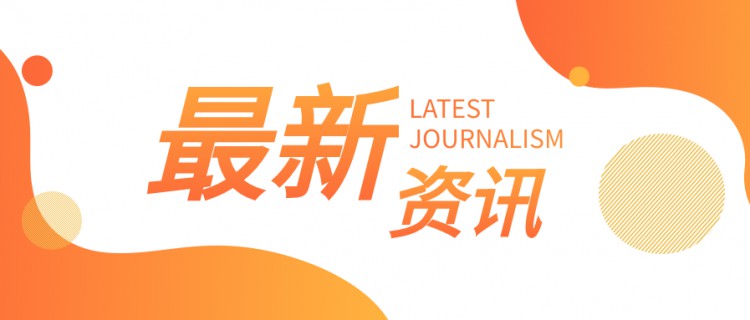 最新
LATEST
JOURNALISM
资讯